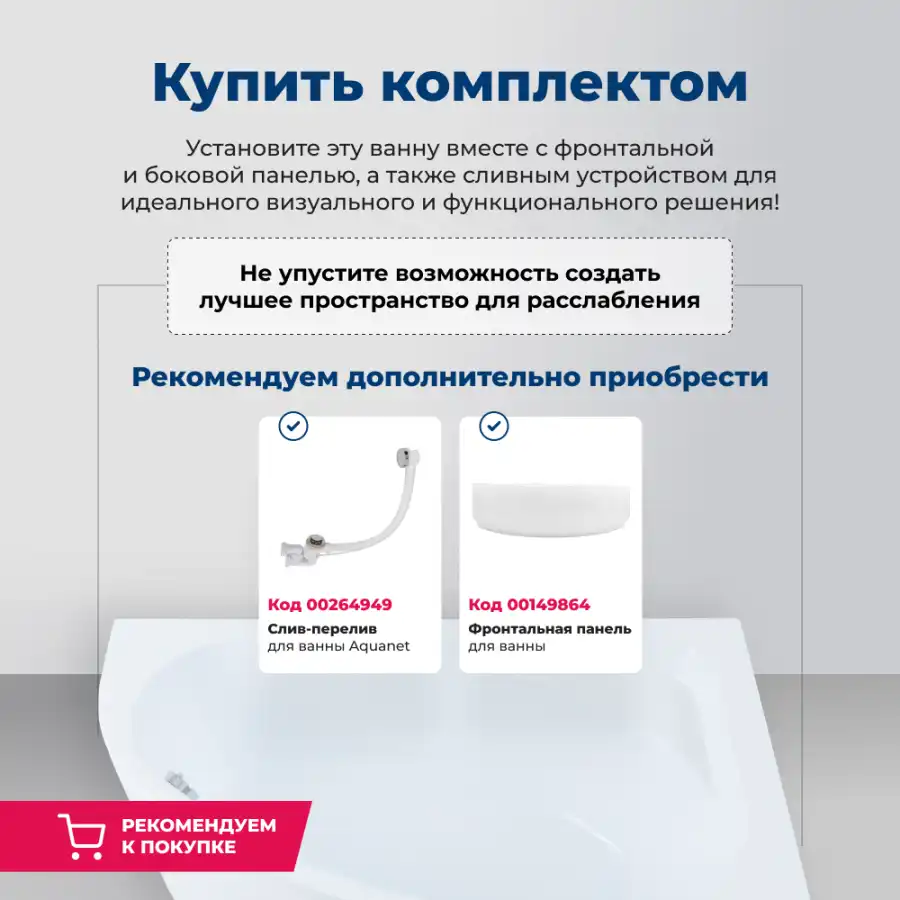 Купить комплектом

Установите эту ванну вместе с фронтальной и боковой панелью, а также сливным устройством для идеального визуального и функционального решения!

Не упустите возможность создать лучшее пространство для расслабления

Рекомендуем дополнительно приобрести

Код 00264949
Слив-перелив
для ванны Aquanet

Код 00149864
Фронтальная панель
для ванны

РЕКОМЕНДУЕМ К ПОКУПКЕ